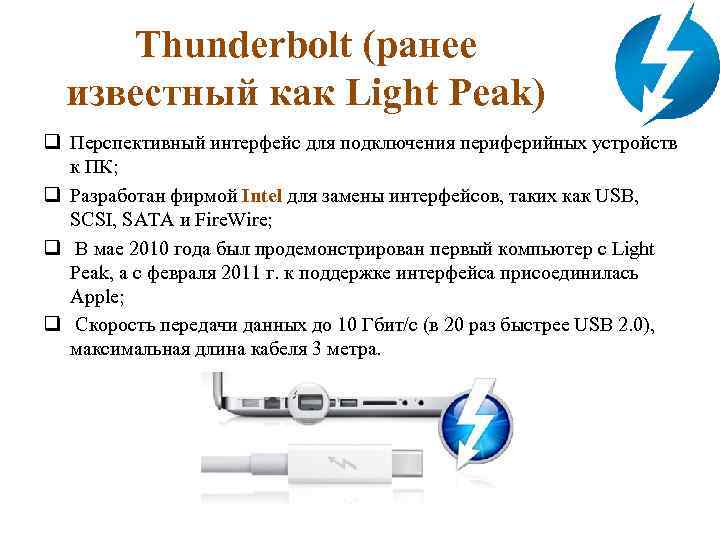 Thunderbolt (ранее известный как Light Peak)

☐ Перспективный интерфейс для подключения периферийных устройств к ПК;

☐ Разработан фирмой Intel для замены интерфейсов, таких как USB, SCSI, SATA и FireWire;

☐ В мае 2010 года был продемонстрирован первый компьютер с Light Peak, а с февраля 2011 г. к поддержке интерфейса присоединилась Apple;

☐ Скорость передачи данных до 10 Гбит/с (в 20 раз быстрее USB 2.0), максимальная длина кабеля 3 метра.